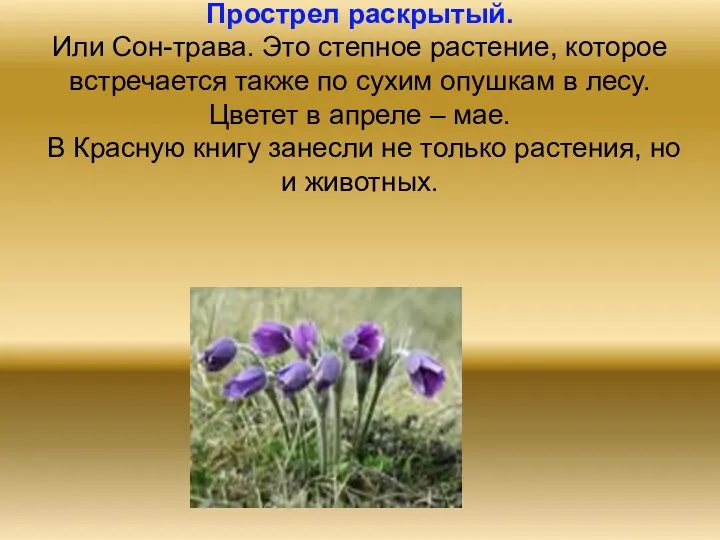 Прострел раскрытый.
Или Сон-трава. Это степное растение, которое встречается также по сухим опушкам в лесу. Цветет в апреле – мае.
В Красную книгу занесли не только растения, но и животных.